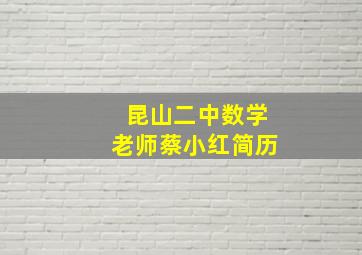 昆山二中数学
老师蔡小红简历